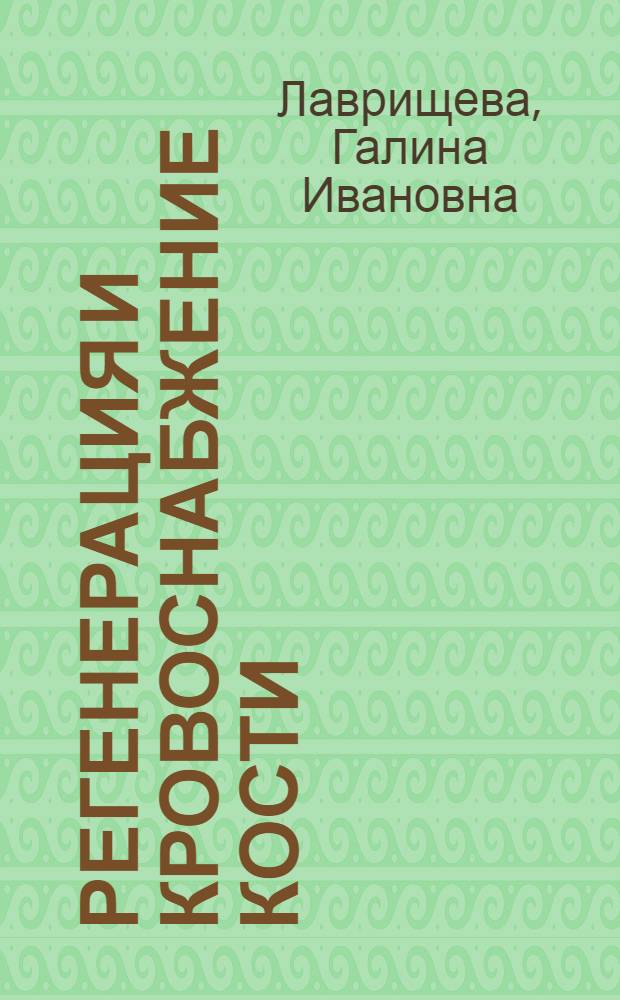 Лаврищева, Галина Ивановна

РЕГЕНЕРАЦИЯ И КРОВОСНАБЖЕНИЕ КОСТИ